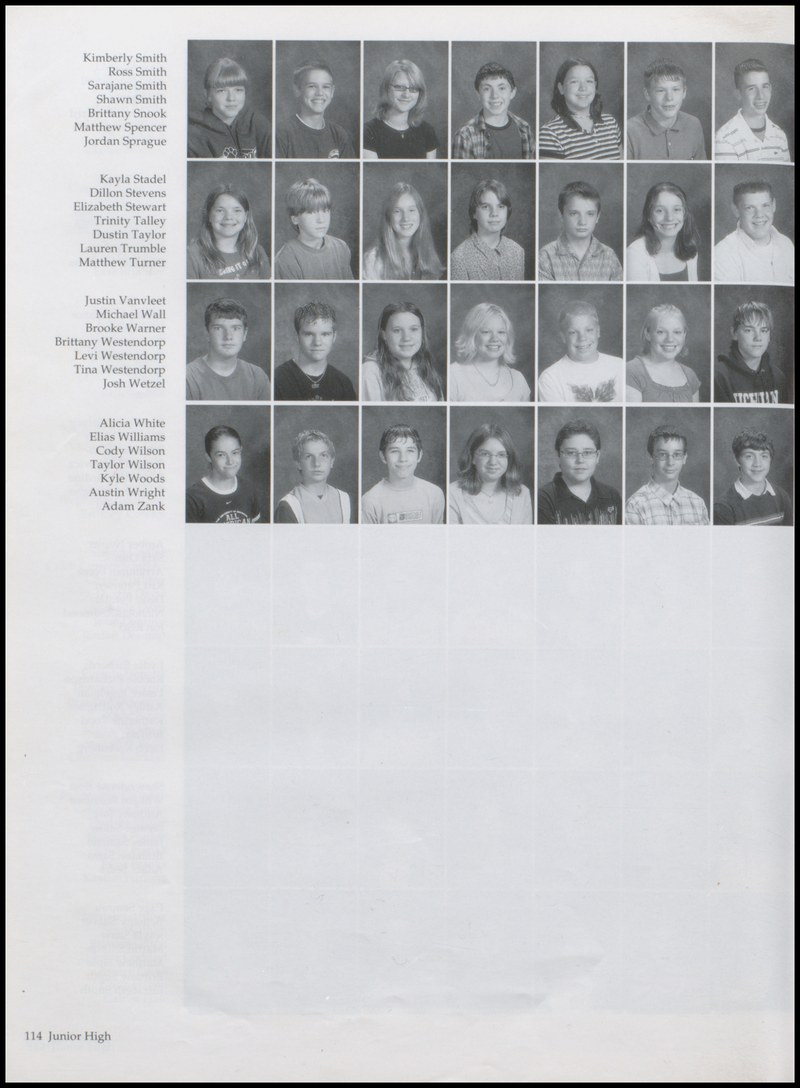 Kimberly Smith
Ross Smith
Sarajane Smith
Shawn Smith
Brittany Snook
Matthew Spencer
Jordan Sprague

Kayla Stadel
Dillon Stevens
Elizabeth Stewart
Trinity Talley
Dustin Taylor
Lauren Trumble
Matthew Turner

Justin Vanvleet
Michael Wall
Brooke Warner
Brittany Westendorp
Levi Westendorp
Tina Westendorp
Josh Wetzel

Alicia White
Elias Williams
Cody Wilson
Taylor Wilson
Kyle Woods
Austin Wright
Adam Zank

114 Junior High